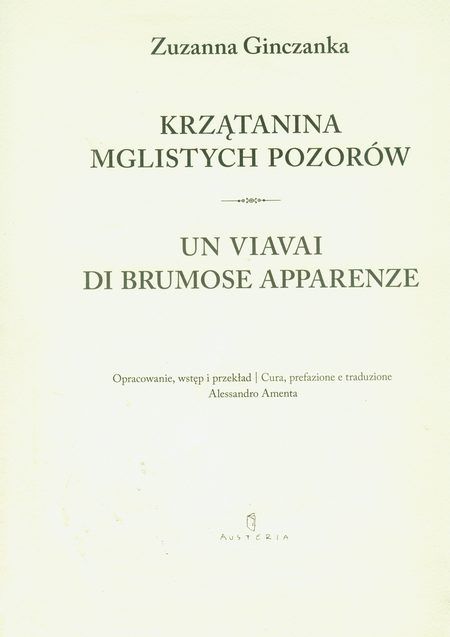 Zuzanna Ginczanka

KRZĄTANINA
MGLISTYCH POZORÓW

UN VIAVAI
DI BRUMOSE APPARENZE

Opracowanie, wstęp i przekład | Cura, prefazione e traduzione
Alessandro Amenta

AUSTERIA